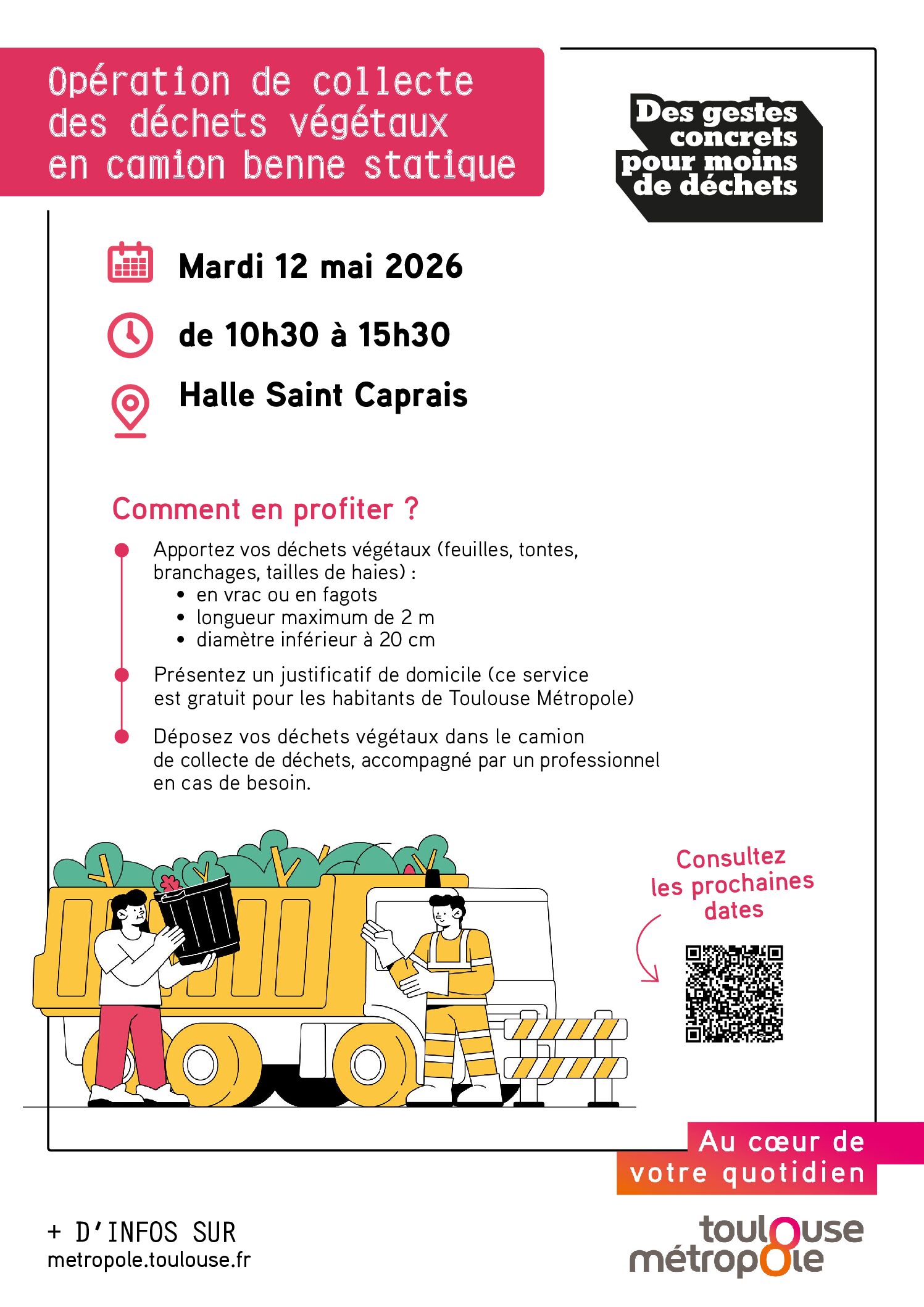 Opération de collecte des déchets végétaux en camion benne statique

Des gestes concrets pour moins de déchets

Mardi 12 mai 2026

de 10h30 à 15h30

Halle Saint Caprais

Comment en profiter ?

Apportez vos déchets végétaux (feuilles, tontes, branchages, tailles de haies) :
• en vrac ou en fagots
• longueur maximum de 2 m
• diamètre inférieur à 20 cm

Présentez un justificatif de domicile (ce service est gratuit pour les habitants de Toulouse Métropole)

Déposez vos déchets végétaux dans le camion de collecte de déchets, accompagné par un professionnel en cas de besoin.

Consultez les prochaines dates

Au cœur de votre quotidien

+ D'INFOS SUR
metropole.toulouse.fr

toulouse métropole